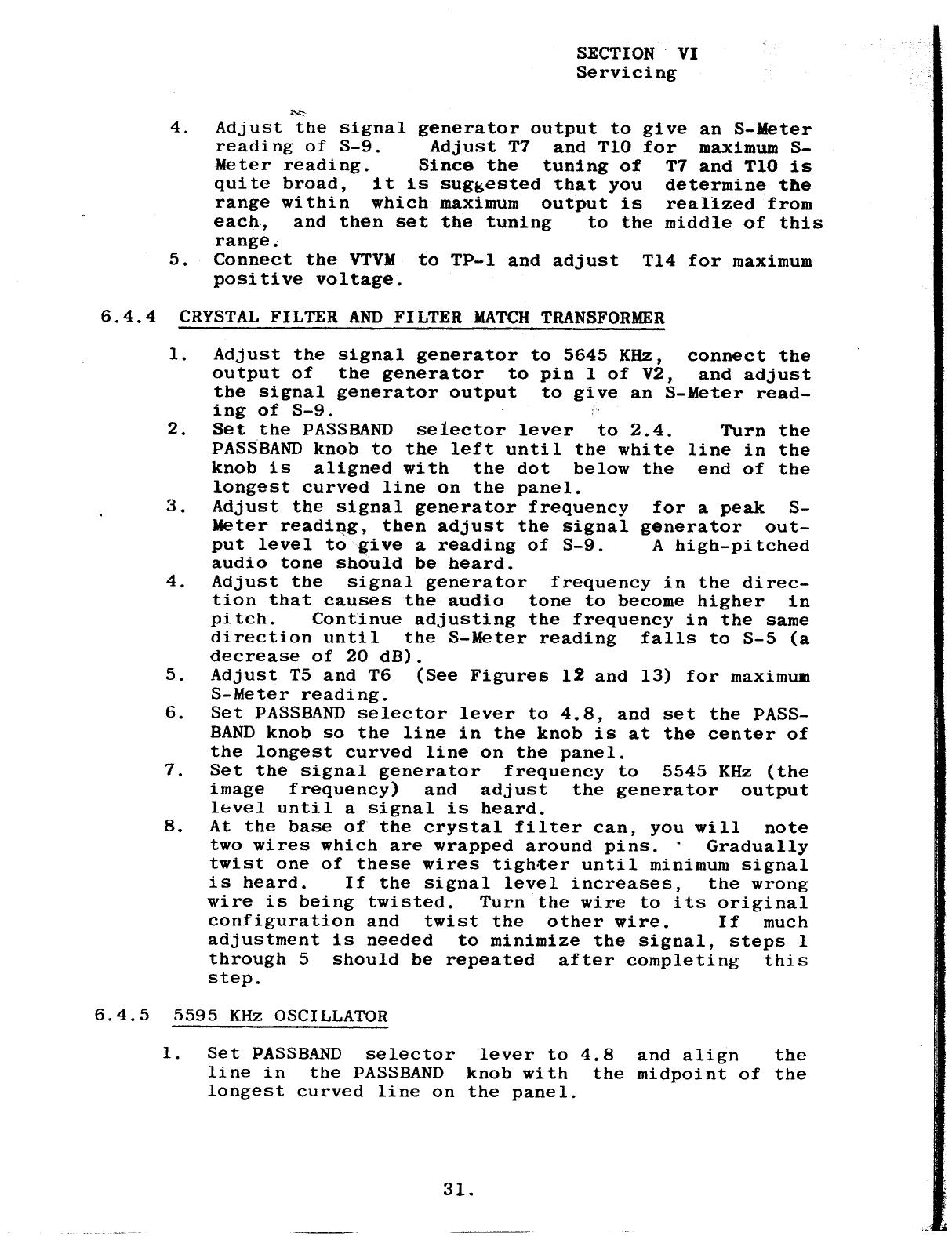 SECTION VI
Servicing

4. Adjust the signal generator output to give an S-Meter reading of S-9. Adjust T7 and T10 for maximum S-Meter reading. Since the tuning of T7 and T10 is quite broad, it is suggested that you determine the range within which maximum output is realized from each, and then set the tuning to the middle of this range.
5. Connect the VTVM to TP-1 and adjust T14 for maximum positive voltage.

6.4.4 CRYSTAL FILTER AND FILTER MATCH TRANSFORMER

1. Adjust the signal generator to 5645 KHz, connect the output of the generator to pin 1 of V2, and adjust the signal generator output to give an S-Meter reading of S-9.
2. Set the PASSBAND selector lever to 2.4. Turn the PASSBAND knob to the left until the white line in the knob is aligned with the dot below the end of the longest curved line on the panel.
3. Adjust the signal generator frequency for a peak S-Meter reading, then adjust the signal generator output level to give a reading of S-9. A high-pitched audio tone should be heard.
4. Adjust the signal generator frequency in the direction that causes the audio tone to become higher in pitch. Continue adjusting the frequency in the same direction until the S-Meter reading falls to S-5 (a decrease of 20 dB).
5. Adjust T5 and T6 (See Figures 12 and 13) for maximum S-Meter reading.
6. Set PASSBAND selector lever to 4.8, and set the PASSBAND knob so the line in the knob is at the center of the longest curved line on the panel.
7. Set the signal generator frequency to 5545 KHz (the image frequency) and adjust the generator output level until a signal is heard.
8. At the base of the crystal filter can, you will note two wires which are wrapped around pins. Gradually twist one of these wires tighter until minimum signal is heard. If the signal level increases, the wrong wire is being twisted. Turn the wire to its original configuration and twist the other wire. If much adjustment is needed to minimize the signal, steps 1 through 5 should be repeated after completing this step.

6.4.5 5595 KHz OSCILLATOR

1. Set PASSBAND selector lever to 4.8 and align the line in the PASSBAND knob with the midpoint of the longest curved line on the panel.

31.